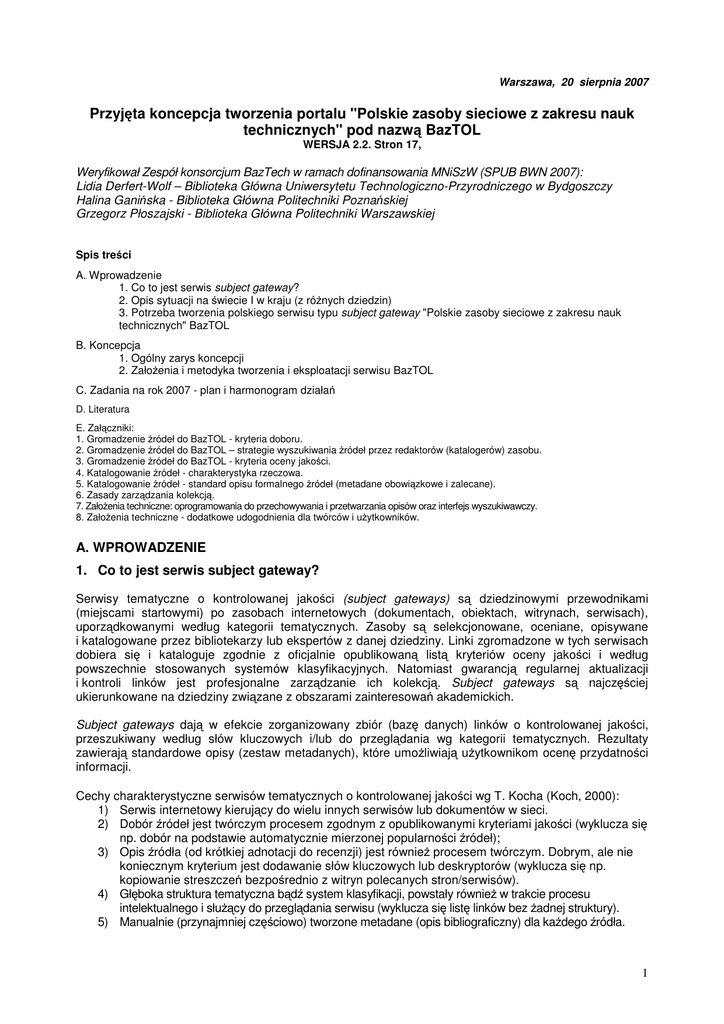 Warszawa, 20 sierpnia 2007

Przyjęta koncepcja tworzenia portalu "Polskie zasoby sieciowe z zakresu nauk technicznych" pod nazwą BazTOL
WERSJA 2.2. Stron 17,

Weryfikował Zespół konsorcjum BazTech w ramach dofinansowania MNiSzW (SPUB BWN 2007):
Lidia Derfert-Wolf – Biblioteka Główna Uniwersytetu Technologiczno-Przyrodniczego w Bydgoszczy
Halina Ganińska - Biblioteka Główna Politechniki Poznańskiej
Grzegorz Płoszajski - Biblioteka Główna Politechniki Warszawskiej

Spis treści

A. Wprowadzenie
1. Co to jest serwis subject gateway?
2. Opis sytuacji na świecie I w kraju (z różnych dziedzin)
3. Potrzeba tworzenia polskiego serwisu typu subject gateway "Polskie zasoby sieciowe z zakresu nauk technicznych" BazTOL

B. Koncepcja
1. Ogólny zarys koncepcji
2. Założenia i metodyka tworzenia i eksploatacji serwisu BazTOL

C. Zadania na rok 2007 - plan i harmonogram działań

D. Literatura

E. Załączniki:
1. Gromadzenie źródeł do BazTOL - kryteria doboru.
2. Gromadzenie źródeł do BazTOL – strategie wyszukiwania źródeł przez redaktorów (katalogerów) zasobu.
3. Gromadzenie źródeł do BazTOL - kryteria oceny jakości.
4. Katalogowanie źródeł - charakterystyka rzeczowa.
5. Katalogowanie źródeł - standard opisu formalnego źródeł (metadane obowiązkowe i zalecane).
6. Zasady zarządzania kolekcją.
7. Założenia techniczne: oprogramowania do przechowywania i przetwarzania opisów oraz interfejs wyszukiwawczy.
8. Założenia techniczne - dodatkowe udogodnienia dla twórców i użytkowników.

A. WPROWADZENIE

1. Co to jest serwis subject gateway?

Serwisy tematyczne o kontrolowanej jakości (subject gateways) są dziedzinowymi przewodnikami (miejscami startowymi) po zasobach internetowych (dokumentach, obiektach, witrynach, serwisach), uporządkowanymi według kategorii tematycznych. Zasoby są selekcjonowane, oceniane, opisywane i katalogowane przez bibliotekarzy lub ekspertów z danej dziedziny. Linki zgromadzone w tych serwisach dobiera się i kataloguje zgodnie z oficjalnie opublikowaną listą kryteriów oceny jakości i według powszechnie stosowanych systemów klasyfikacyjnych. Natomiast gwarancją regularnej aktualizacji i kontroli linków jest profesjonalne zarządzanie ich kolekcją. Subject gateways są najczęściej ukierunkowane na dziedziny związane z obszarami zainteresowań akademickich.

Subject gateways dają w efekcie zorganizowany zbiór (bazę danych) linków o kontrolowanej jakości, przeszukiwany według słów kluczowych i/lub do przeglądania wg kategorii tematycznych. Rezultaty zawierają standardowe opisy (zestaw metadanych), które umożliwiają użytkownikom ocenę przydatności informacji.

Cechy charakterystyczne serwisów tematycznych o kontrolowanej jakości wg T. Kocha (Koch, 2000):
1) Serwis internetowy kierujący do wielu innych serwisów lub dokumentów w sieci.
2) Dobór źródeł jest twórczym procesem zgodnym z opublikowanymi kryteriami jakości (wyklucza się np. dobór na podstawie automatycznie mierzonej popularności źródeł);
3) Opis źródła (od krótkiej adnotacji do recenzji) jest również procesem twórczym. Dobrym, ale nie koniecznym kryterium jest dodawanie słów kluczowych lub deskryptorów (wyklucza się np. kopiowanie streszczeń bezpośrednio z witryn polecanych stron/serwisów).
4) Głęboka struktura tematyczna bądź system klasyfikacji, powstały również w trakcie procesu intelektualnego i służący do przeglądania serwisu (wyklucza się listę linków bez żadnej struktury).
5) Manualnie (przynajmniej częściowo) tworzone metadane (opis bibliograficzny) dla każdego źródła.

1